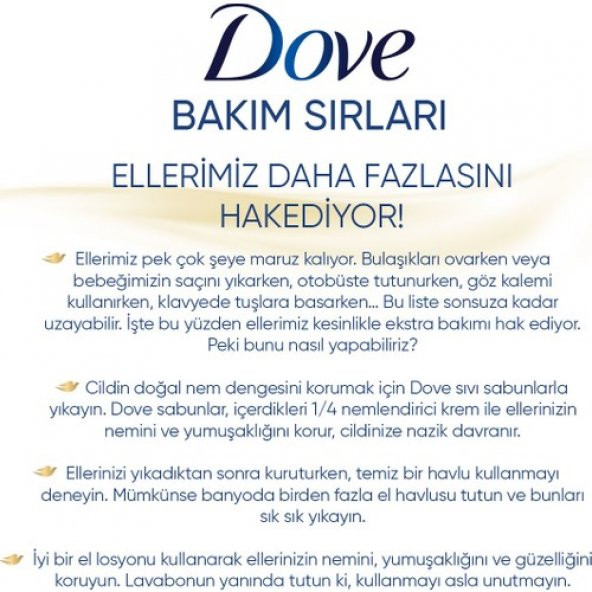 Dove

BAKIM SIRLARI

ELLERİMİZ DAHA FAZLASINI HAKEDİYOR!

Ellerimiz pek çok şeye maruz kalıyor. Bulaşıkları ovarken veya bebeğimizin saçını yıkarken, otobüste tutunurken, göz kalemi kullanırken, klavyede tuşlara basarken... Bu liste sonsuza kadar uzayabilir. İşte bu yüzden ellerimiz kesinlikle ekstra bakımı hak ediyor. Peki bunu nasıl yapabiliriz?

Cildin doğal nem dengesini korumak için Dove sıvı sabunlarla yıkayın. Dove sabunlar, içerdikleri 1/4 nemlendirici krem ile ellerinizin nemini ve yumuşaklığını korur, cildinize nazik davranır.

Ellerinizi yıkadıktan sonra kuruturken, temiz bir havlu kullanmayı deneyin. Mümkünse banyoda birden fazla el havlusu tutun ve bunları sık sık yıkayın.

İyi bir el losyonu kullanarak ellerinizin nemini, yumuşaklığını ve güzelliğini koruyun. Lavabonun yanında tutun ki, kullanmayı asla unutmayın.